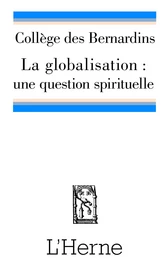 Collège des Bernardins

La globalisation : une question spirituelle

L'Herne